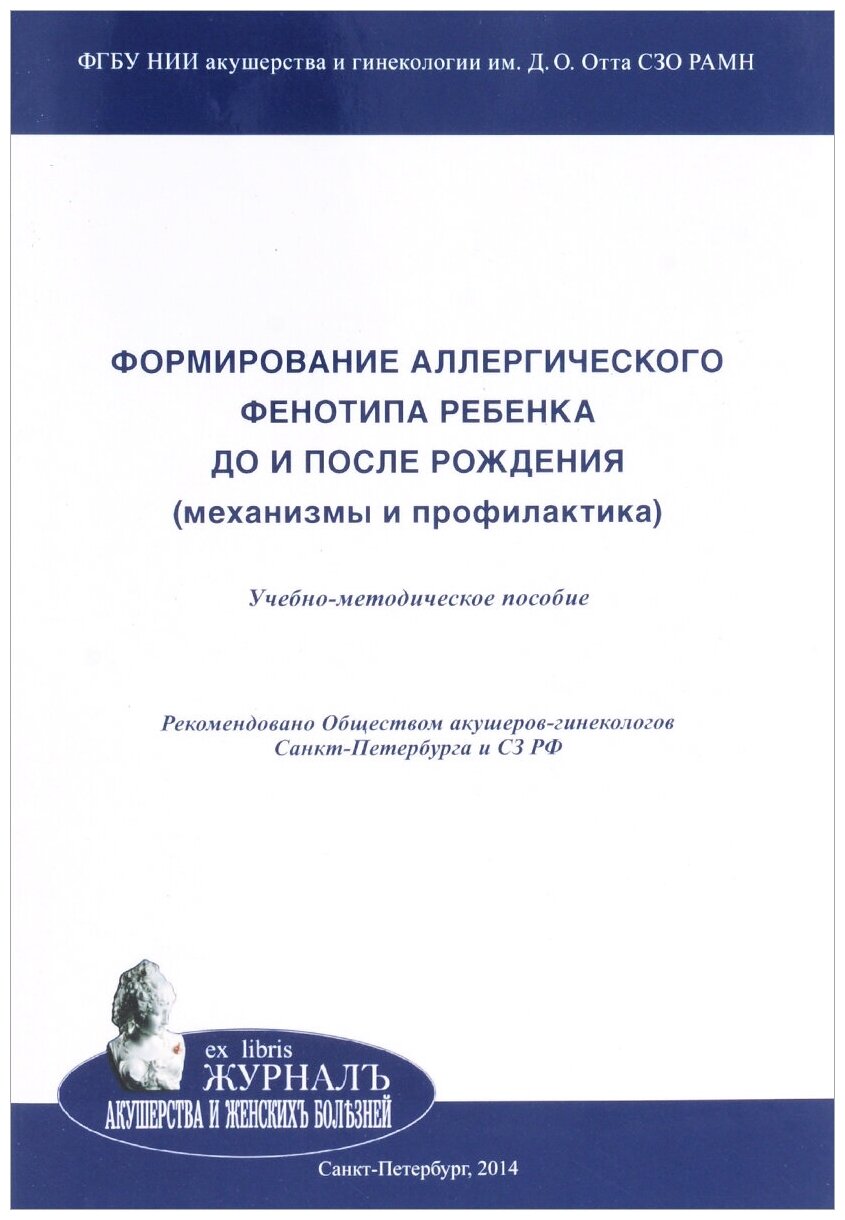 ФГБУ НИИ акушерства и гинекологии им. Д. О. Отта СЗО РАМН

ФОРМИРОВАНИЕ АЛЛЕРГИЧЕСКОГО ФЕНОТИПА РЕБЕНКА ДО И ПОСЛЕ РОЖДЕНИЯ (механизмы и профилактика)

Учебно-методическое пособие

Рекомендовано Обществом акушеров-гинекологов Санкт-Петербурга и СЗ РФ

ex libris
ЖУРНАЛЪ
АКУШЕРСТВА И ЖЕНСКИХЪ БОЛѢЗНЕЙ

Санкт-Петербург, 2014